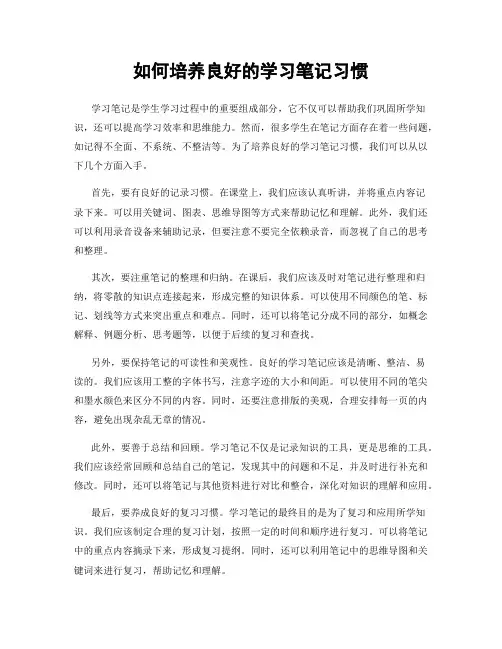 如何培养良好的学习笔记习惯

学习笔记是学生学习过程中的重要组成部分，它不仅可以帮助我们巩固所学知识，还可以提高学习效率和思维能力。然而，很多学生在笔记方面存在着一些问题，如记得不全面、不系统、不整洁等。为了培养良好的学习笔记习惯，我们可以从以下几个方面入手。

首先，要有良好的记录习惯。在课堂上，我们应该认真听讲，并将重点内容记录下来。可以用关键词、图表、思维导图等方式来帮助记忆和理解。此外，我们还可以利用录音设备来辅助记录，但要注意不要完全依赖录音，而忽视了自己的思考和整理。

其次，要注重笔记的整理和归纳。在课后，我们应该及时对笔记进行整理和归纳，将零散的知识点连接起来，形成完整的知识体系。可以使用不同颜色的笔、标记、划线等方式来突出重点和难点。同时，还可以将笔记分成不同的部分，如概念解释、例题分析、思考题等，以便于后续的复习和查找。

另外，要保持笔记的可读性和美观性。良好的学习笔记应该是清晰、整洁、易读的。我们应该用工整的字体书写，注意字迹的大小和间距。可以使用不同的笔尖和墨水颜色来区分不同的内容。同时，还要注意排版的美观，合理安排每一页的内容，避免出现杂乱无章的情况。

此外，要善于总结和回顾。学习笔记不仅是记录知识的工具，更是思维的工具。我们应该经常回顾和总结自己的笔记，发现其中的问题和不足，并及时进行补充和修改。同时，还可以将笔记与其他资料进行对比和整合，深化对知识的理解和应用。

最后，要养成良好的复习习惯。学习笔记的最终目的是为了复习和应用所学知识。我们应该制定合理的复习计划，按照一定的时间和顺序进行复习。可以将笔记中的重点内容摘录下来，形成复习提纲。同时，还可以利用笔记中的思维导图和关键词来进行复习，帮助记忆和理解。